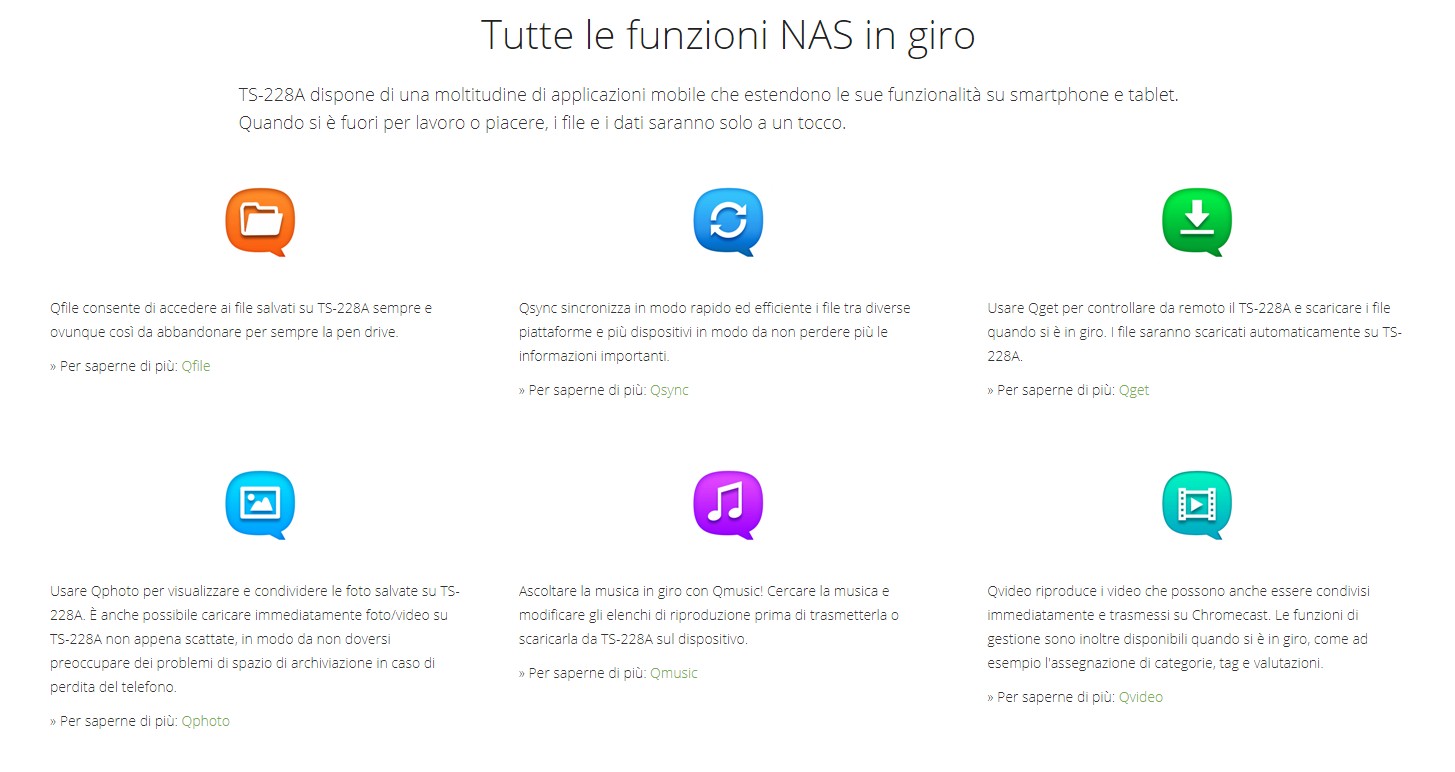 Tutte le funzioni NAS in giro

TS-228A dispone di una moltitudine di applicazioni mobile che estendono le sue funzionalità su smartphone e tablet. Quando si è fuori per lavoro o piacere, i file e i dati saranno solo a un tocco.

Qfile consente di accedere ai file salvati su TS-228A sempre e ovunque così da abbandonare per sempre la pen drive.

» Per saperne di più: Qfile

Qsync sincronizza in modo rapido ed efficiente i file tra diverse piattaforme e più dispositivi in modo da non perdere più le informazioni importanti.

» Per saperne di più: Qsync

Usare Qget per controllare da remoto il TS-228A e scaricare i file quando si è in giro. I file saranno scaricati automaticamente su TS-228A.

» Per saperne di più: Qget

Usare Qphoto per visualizzare e condividere le foto salvate su TS-228A. È anche possibile caricare immediatamente foto/video su TS-228A non appena scattate, in modo da non doversi preoccupare dei problemi di spazio di archiviazione in caso di perdita del telefono.

» Per saperne di più: Qphoto

Ascoltare la musica in giro con Qmusic! Cercare la musica e modificare gli elenchi di riproduzione prima di trasmetterla o scaricarla da TS-228A sul dispositivo.

» Per saperne di più: Qmusic

Qvideo riproduce i video che possono anche essere condivisi immediatamente e trasmessi su Chromecast. Le funzioni di gestione sono inoltre disponibili quando si è in giro, come ad esempio l'assegnazione di categorie, tag e valutazioni.

» Per saperne di più: Qvideo